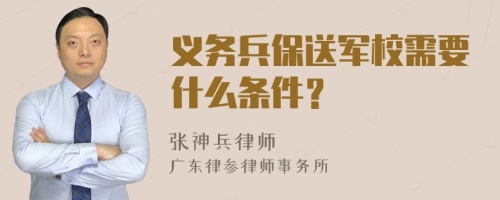 义务兵保送军校需要什么条件？

张神兵律师
广东律参律师事务所